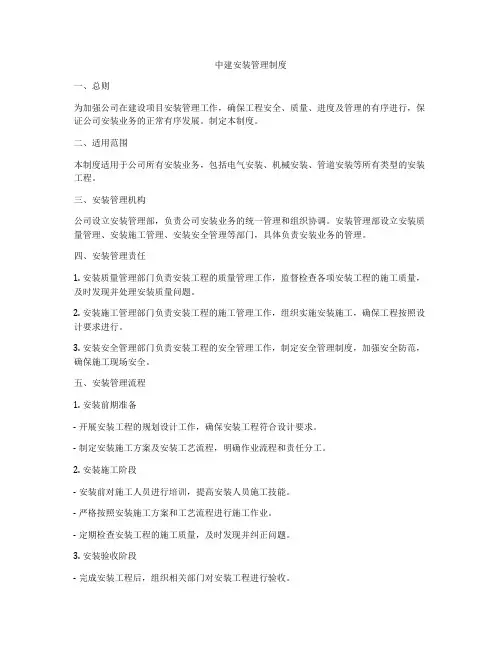 中建安装管理制度

一、总则

为加强公司在建设项目安装管理工作，确保工程安全、质量、进度及管理的有序进行，保证公司安装业务的正常有序发展，制定本制度。

二、适用范围

本制度适用于公司所有安装业务，包括电气安装、机械安装、管道安装等所有类型的安装工程。

三、安装管理机构

公司设立安装管理部，负责公司安装业务的统一管理和组织协调。安装管理部设立安装质量管理、安装施工管理、安装安全管理等部门，具体负责安装业务的管理。

四、安装管理责任

1. 安装质量管理部门负责安装工程的质量管理工作，监督检查各项安装工程的施工质量，及时发现并处理安装质量问题。

2. 安装施工管理部门负责安装工程的施工管理工作，组织实施安装施工，确保工程按照设计要求进行。

3. 安装安全管理部门负责安装工程的安全管理工作，制定安全管理制度，加强安全防范，确保施工现场安全。

五、安装管理流程

1. 安装前期准备

- 开展安装工程的规划设计工作，确保安装工程符合设计要求。

- 制定安装施工方案及安装工艺流程，明确作业流程和责任分工。

2. 安装施工阶段

- 安装前对施工人员进行培训，提高安装人员施工技能。

- 严格按照安装施工方案和工艺流程进行施工作业。

- 定期检查安装工程的施工质量，及时发现并纠正问题。

3. 安装验收阶段

- 完成安装工程后，组织相关部门对安装工程进行验收。